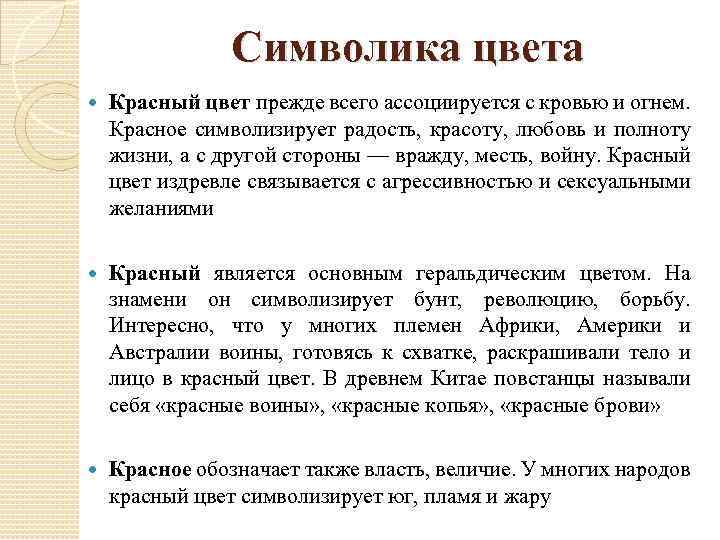 Символика цвета

Красный цвет прежде всего ассоциируется с кровью и огнем. Красное символизирует радость, красоту, любовь и полноту жизни, а с другой стороны — вражду, месть, войну. Красный цвет издревле связывается с агрессивностью и сексуальными желаниями

Красный является основным геральдическим цветом. На знамени он символизирует бунт, революцию, борьбу. Интересно, что у многих племен Африки, Америки и Австралии воины, готовясь к схватке, раскрашивали тело и лицо в красный цвет. В древнем Китае повстанцы называли себя «красные воины», «красные копья», «красные брови»

Красное обозначает также власть, величие. У многих народов красный цвет символизирует юг, пламя и жару